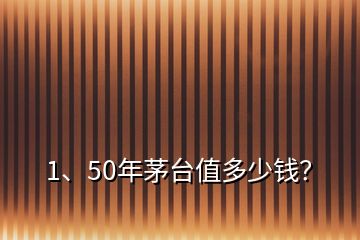 1、50年茅台值多少钱?